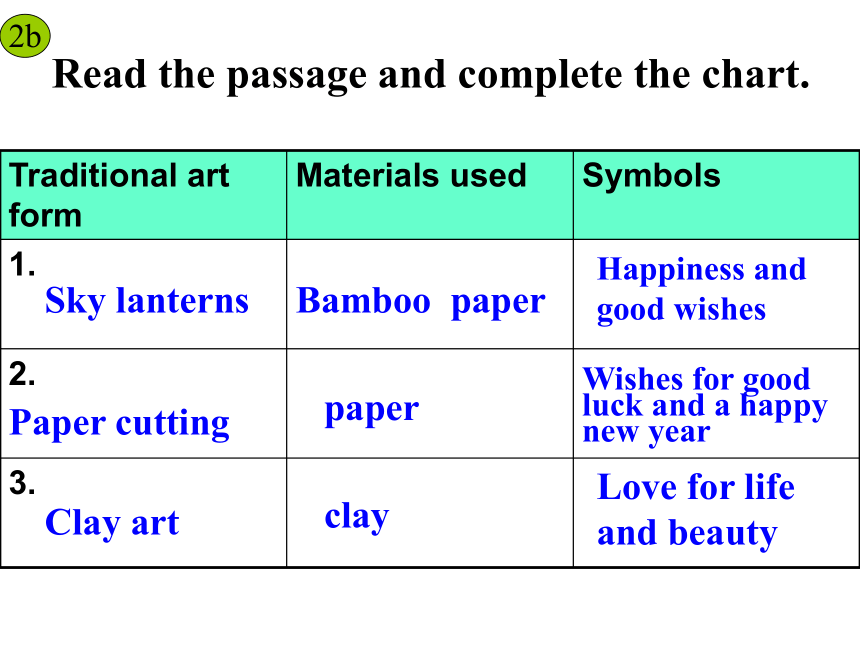 2b

Read the passage and complete the chart.

| Traditional art form | Materials used | Symbols |
|---|---|---|
| 1. Sky lanterns | Bamboo paper | Happiness and good wishes |
| 2. Paper cutting | paper | Wishes for good luck and a happy new year |
| 3. Clay art | clay | Love for life and beauty |